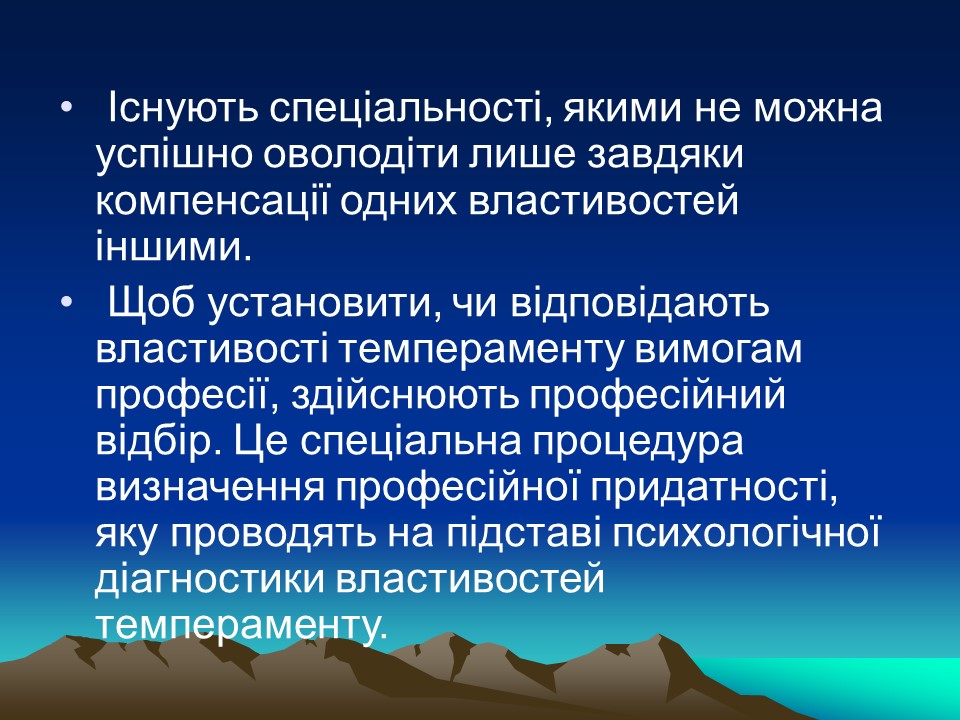 • Існують спеціальності, якими не можна успішно оволодіти лише завдяки компенсації одних властивостей іншими.

• Щоб установити, чи відповідають властивості темпераменту вимогам професії, здійснюють професійний відбір. Це спеціальна процедура визначення професійної придатності, яку проводять на підставі психологічної діагностики властивостей темпераменту.